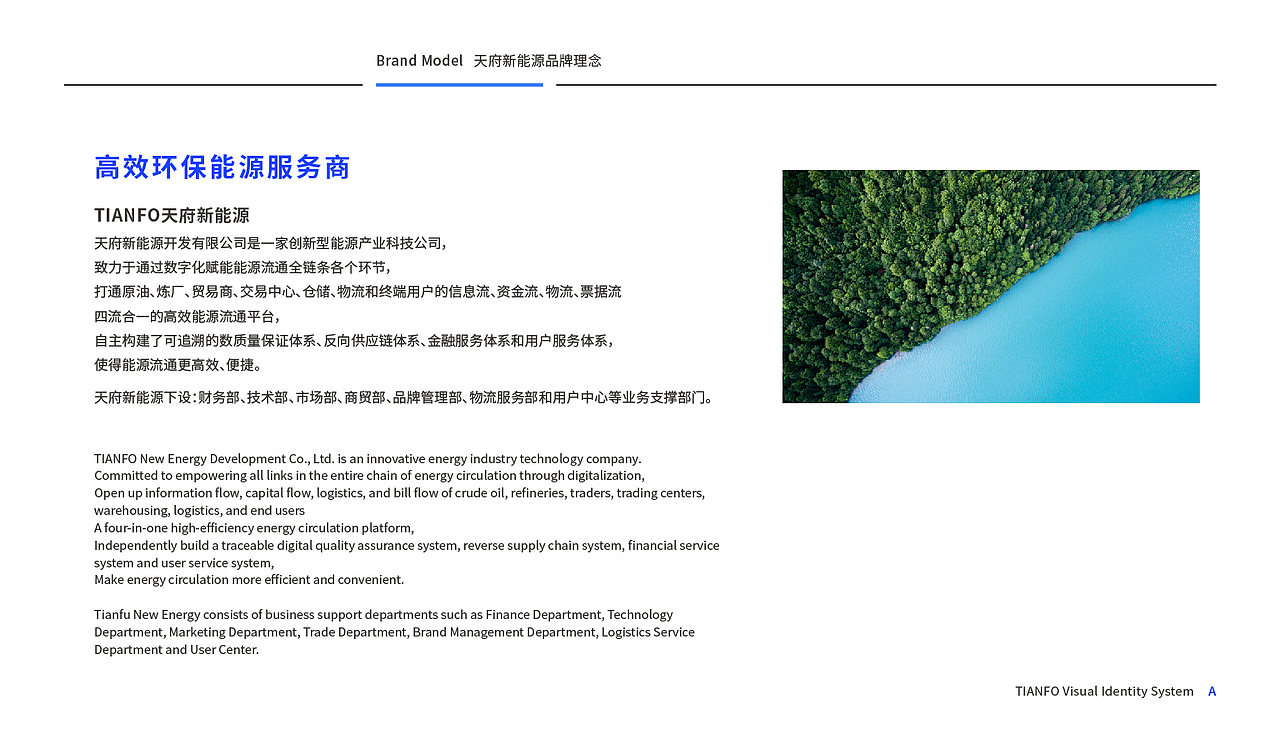 Brand Model 天府新能源品牌理念

高效环保能源服务商

TIANFO天府新能源

天府新能源开发有限公司是一家创新型能源产业科技公司，
致力于通过数字化赋能能源流通全链条各个环节，
打通原油、炼厂、贸易商、交易中心、仓储、物流和终端用户的信息流、资金流、物流、票据流
四流合一的高效能源流通平台，
自主构建了可追溯的数质量保证体系、反向供应链体系、金融服务体系和用户服务体系，
使得能源流通更高效、便捷。

天府新能源下设：财务部、技术部、市场部、商贸部、品牌管理部、物流服务部和用户中心等业务支撑部门。

TIANFO New Energy Development Co., Ltd. is an innovative energy industry technology company.
Committed to empowering all links in the entire chain of energy circulation through digitalization,
Open up information flow, capital flow, logistics, and bill flow of crude oil, refineries, traders, trading centers, warehousing, logistics, and end users
A four-in-one high-efficiency energy circulation platform,
Independently build a traceable digital quality assurance system, reverse supply chain system, financial service system and user service system,
Make energy circulation more efficient and convenient.

Tianfu New Energy consists of business support departments such as Finance Department, Technology Department, Marketing Department, Trade Department, Brand Management Department, Logistics Service Department and User Center.

TIANFO Visual Identity System A